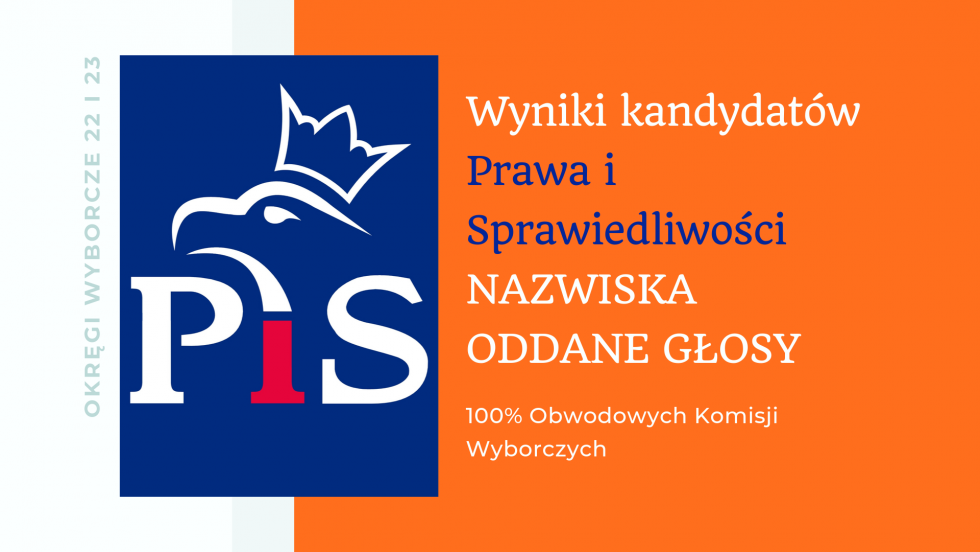 OKRĘGI WYBORCZE 22 I 23

PiS

Wyniki kandydatów Prawa i Sprawiedliwości NAZWISKA ODDANE GŁOSY

100% Obwodowych Komisji Wyborczych